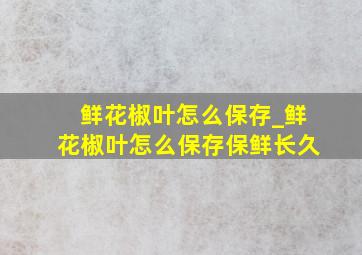 鲜花椒叶怎么保存_鲜花椒叶怎么保存保鲜长久